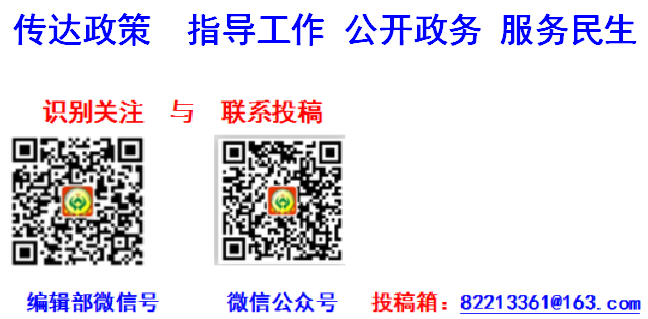 传达政策　指导工作　公开政务　服务民生

识别关注　与　联系投稿

编辑部微信号　　微信公众号　　投稿箱：82213361@163.com